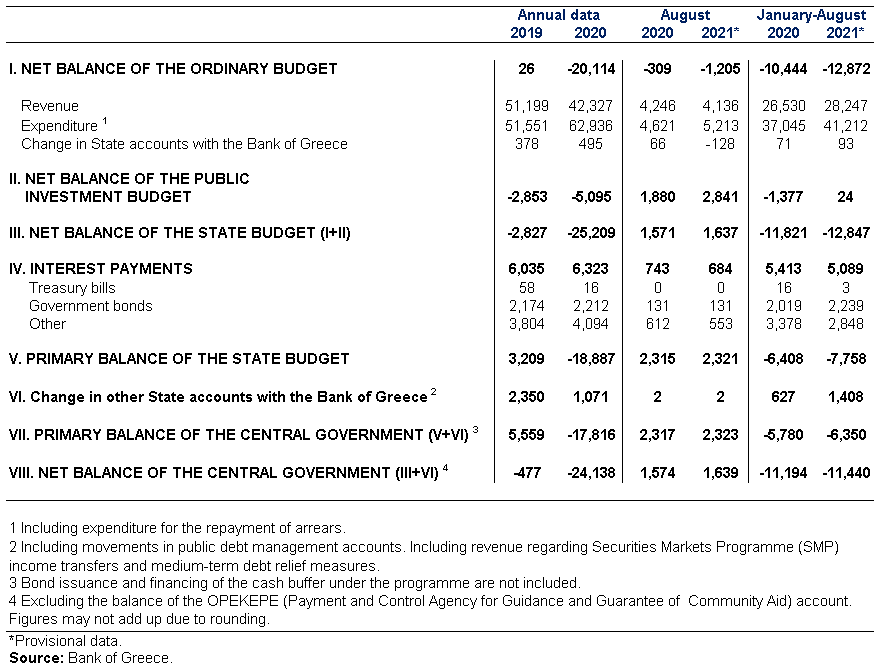 | | Annual data 2019 | Annual data 2020 | August 2020 | August 2021* | January-August 2020 | January-August 2021* |
|---|---|---|---|---|---|---|
| I. NET BALANCE OF THE ORDINARY BUDGET | 26 | -20,114 | -309 | -1,205 | -10,444 | -12,872 |
| Revenue | 51,199 | 42,327 | 4,246 | 4,136 | 26,530 | 28,247 |
| Expenditure $^1$ | 51,551 | 62,936 | 4,621 | 5,213 | 37,045 | 41,212 |
| Change in State accounts with the Bank of Greece | 378 | 495 | 66 | -128 | 71 | 93 |
| II. NET BALANCE OF THE PUBLIC INVESTMENT BUDGET | -2,853 | -5,095 | 1,880 | 2,841 | -1,377 | 24 |
| III. NET BALANCE OF THE STATE BUDGET (I+II) | -2,827 | -25,209 | 1,571 | 1,637 | -11,821 | -12,847 |
| IV. INTEREST PAYMENTS | 6,035 | 6,323 | 743 | 684 | 5,413 | 5,089 |
| Treasury bills | 58 | 16 | 0 | 0 | 16 | 3 |
| Government bonds | 2,174 | 2,212 | 131 | 131 | 2,019 | 2,239 |
| Other | 3,804 | 4,094 | 612 | 553 | 3,378 | 2,848 |
| V. PRIMARY BALANCE OF THE STATE BUDGET | 3,209 | -18,887 | 2,315 | 2,321 | -6,408 | -7,758 |
| VI. Change in other State accounts with the Bank of Greece $^2$ | 2,350 | 1,071 | 2 | 2 | 627 | 1,408 |
| VII. PRIMARY BALANCE OF THE CENTRAL GOVERNMENT (V+VI) $^3$ | 5,559 | -17,816 | 2,317 | 2,323 | -5,780 | -6,350 |
| VIII. NET BALANCE OF THE CENTRAL GOVERNMENT (III+VI) $^4$ | -477 | -24,138 | 1,574 | 1,639 | -11,194 | -11,440 |

1 Including expenditure for the repayment of arrears.
2 Including movements in public debt management accounts. Including revenue regarding Securities Markets Programme (SMP) income transfers and medium-term debt relief measures.
3 Bond issuance and financing of the cash buffer under the programme are not included.
4 Excluding the balance of the OPEKEPE (Payment and Control Agency for Guidance and Guarantee of Community Aid) account.
Figures may not add up due to rounding.

*Provisional data.
Source: Bank of Greece.